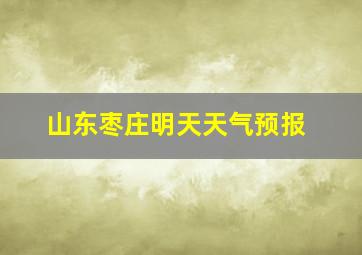 山东枣庄明天天气预报